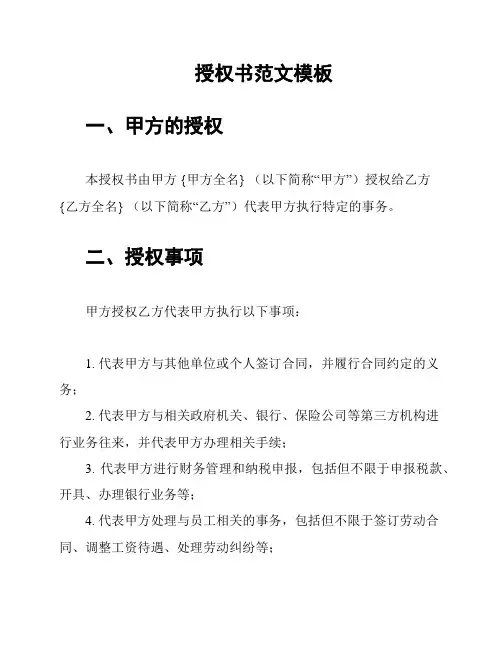 授权书范文模板

一、甲方的授权

本授权书由甲方 {甲方全名} （以下简称“甲方”）授权给乙方 {乙方全名} （以下简称“乙方”）代表甲方执行特定的事务。

二、授权事项

甲方授权乙方代表甲方执行以下事项：

1. 代表甲方与其他单位或个人签订合同，并履行合同约定的义务；

2. 代表甲方与相关政府机关、银行、保险公司等第三方机构进行业务往来，并代表甲方办理相关手续；

3. 代表甲方进行财务管理和纳税申报，包括但不限于申报税款、开具、办理银行业务等；

4. 代表甲方处理与员工相关的事务，包括但不限于签订劳动合同、调整工资待遇、处理劳动纠纷等；